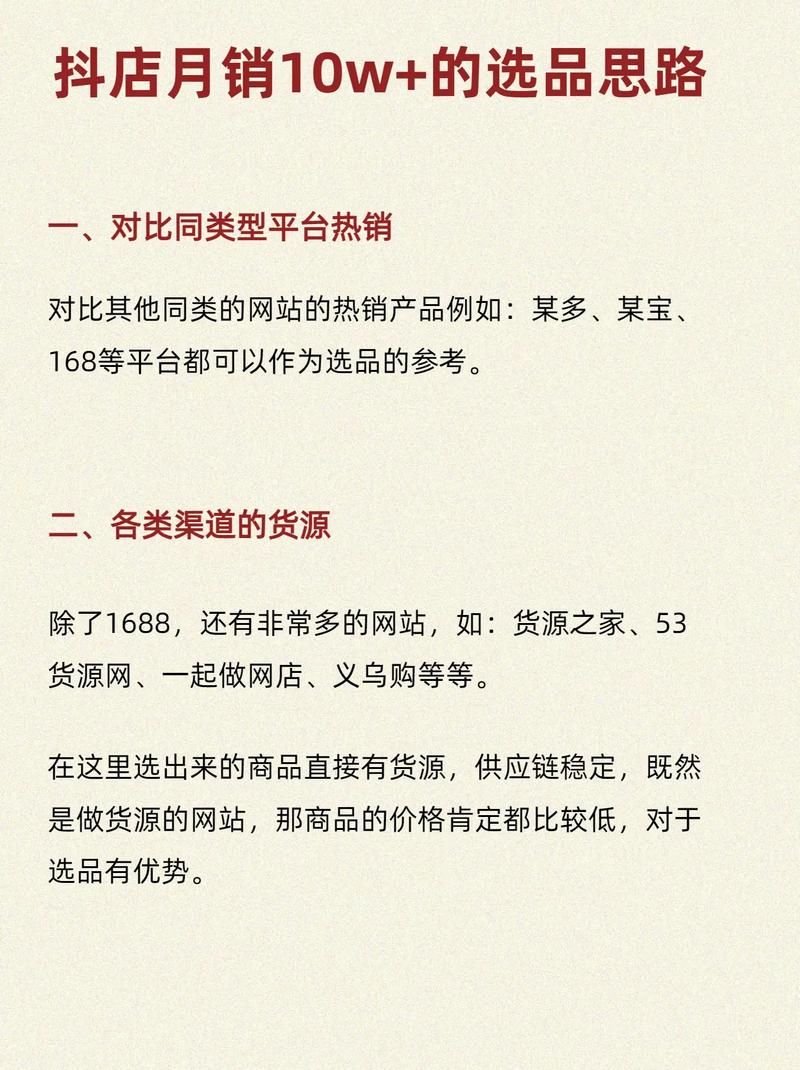 抖店月销10w+的选品思路

一、对比同类型平台热销

对比其他同类的网站的热销产品例如：某多、某宝、168等平台都可以作为选品的参考。

二、各类渠道的货源

除了1688，还有非常多的网站，如：货源之家、53货源网、一起做网店、义乌购等等。

在这里选出来的商品直接有货源，供应链稳定，既然是做货源的网站，那商品的价格肯定都比较低，对于选品有优势。